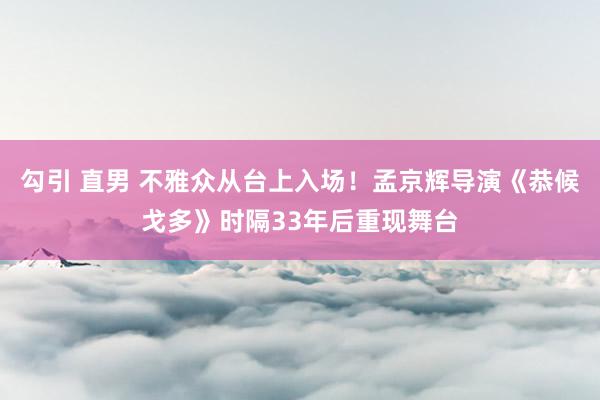 勾引 直男 不雅众从台上入场！孟京辉导演《恭候戈多》时隔33年后重现舞台